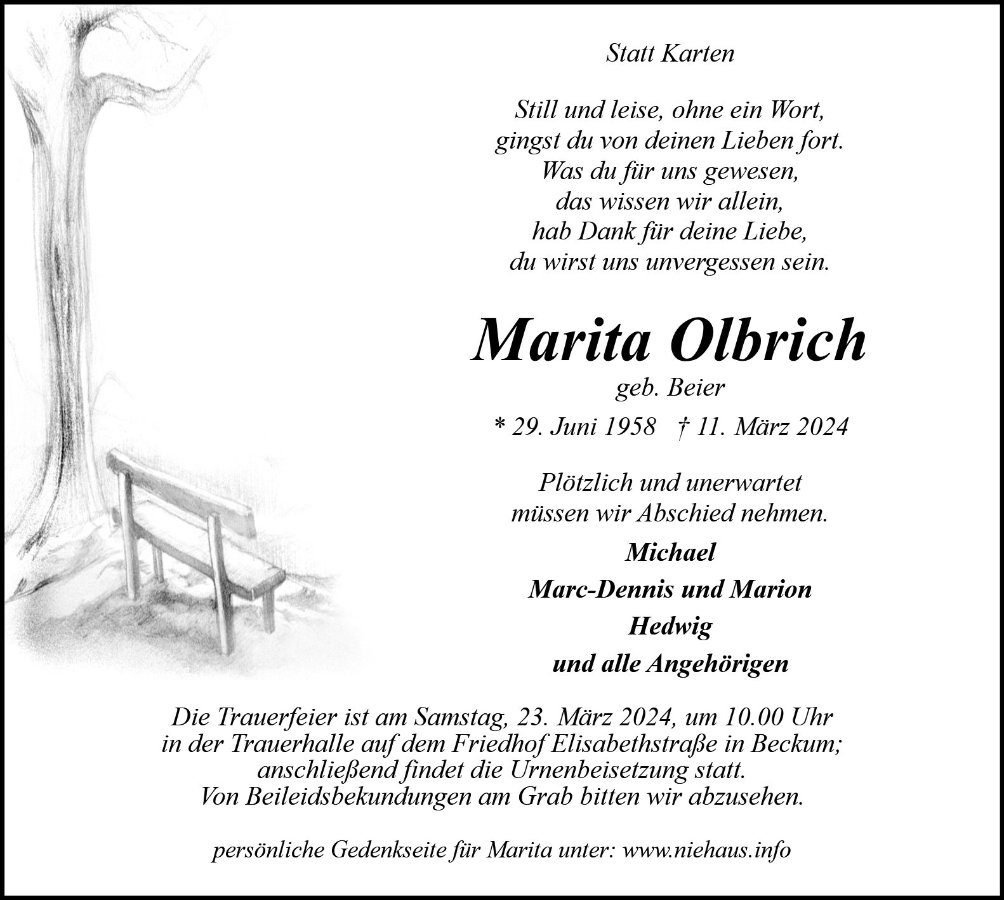 Statt Karten

Still und leise, ohne ein Wort,
gingst du von deinen Lieben fort.
Was du für uns gewesen,
das wissen wir allein,
hab Dank für deine Liebe,
du wirst uns unvergessen sein.

Marita Olbrich

geb. Beier

* 29. Juni 1958 † 11. März 2024

Plötzlich und unerwartet
müssen wir Abschied nehmen.

Michael
Marc-Dennis und Marion
Hedwig
und alle Angehörigen

Die Trauerfeier ist am Samstag, 23. März 2024, um 10.00 Uhr in der Trauerhalle auf dem Friedhof Elisabethstraße in Beckum; anschließend findet die Urnenbeisetzung statt. Von Beileidsbekundungen am Grab bitten wir abzusehen.

persönliche Gedenkseite für Marita unter: www.niehaus.info